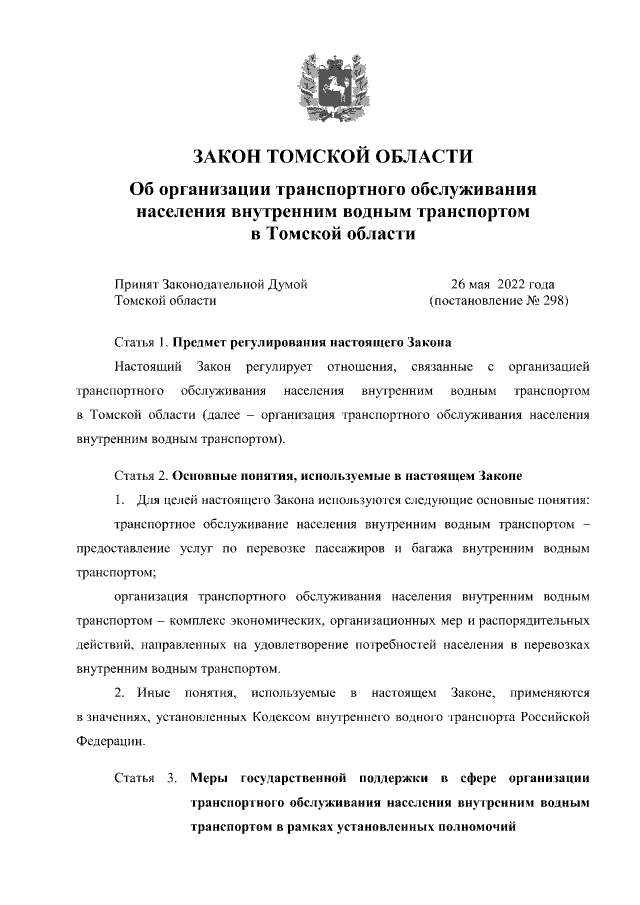 ЗАКОН ТОМСКОЙ ОБЛАСТИ

Об организации транспортного обслуживания населения внутренним водным транспортом в Томской области

Принят Законодательной Думой Томской области

26 мая 2022 года (постановление № 298)

Статья 1. Предмет регулирования настоящего Закона

Настоящий Закон регулирует отношения, связанные с организацией транспортного обслуживания населения внутренним водным транспортом в Томской области (далее – организация транспортного обслуживания населения внутренним водным транспортом).

Статья 2. Основные понятия, используемые в настоящем Законе

1. Для целей настоящего Закона используются следующие основные понятия:

транспортное обслуживание населения внутренним водным транспортом – предоставление услуг по перевозке пассажиров и багажа внутренним водным транспортом;

организация транспортного обслуживания населения внутренним водным транспортом – комплекс экономических, организационных мер и распорядительных действий, направленных на удовлетворение потребностей населения в перевозках внутренним водным транспортом.

2. Иные понятия, используемые в настоящем Законе, применяются в значениях, установленных Кодексом внутреннего водного транспорта Российской Федерации.

Статья 3. Меры государственной поддержки в сфере организации транспортного обслуживания населения внутренним водным транспортом в рамках установленных полномочий